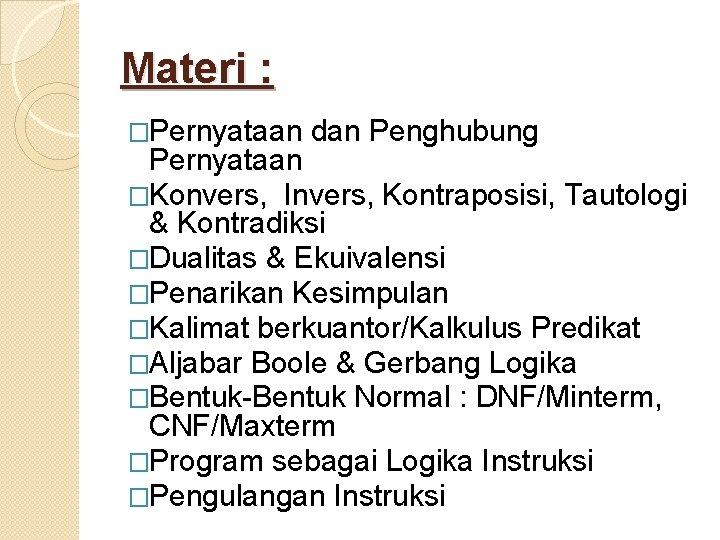 Materi :

□Pernyataan dan Penghubung Pernyataan
□Konvers, Invers, Kontraposisi, Tautologi & Kontradiksi
□Dualitas & Ekuivalensi
□Penarikan Kesimpulan
□Kalimat berkuantor/Kalkulus Predikat
□Aljabar Boole & Gerbang Logika
□Bentuk-Bentuk Normal : DNF/Minterm, CNF/Maxterm
□Program sebagai Logika Instruksi
□Pengulangan Instruksi